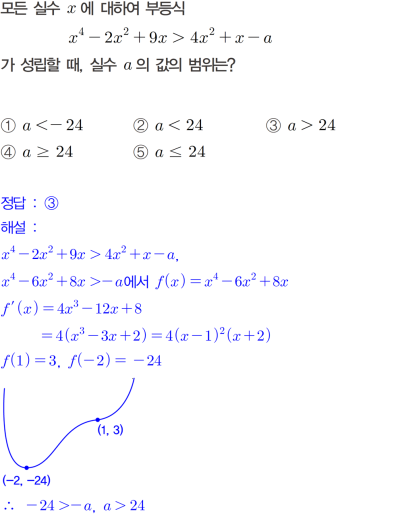 모든 실수 $x$ 에 대하여 부등식

$x^4-2x^2+9x>4x^2+x-a$

가 성립할 때, 실수 $a$ 의 값의 범위는?

① $a<-24$ ② $a<24$ ③ $a>24$
④ $a\geq 24$ ⑤ $a\leq 24$

정답 : ③
해설 :
$x^4-2x^2+9x>4x^2+x-a$,
$x^4-6x^2+8x>-a$에서 $f(x)=x^4-6x^2+8x$
$f'(x)=4x^3-12x+8$
$=4(x^3-3x+2)=4(x-1)^2(x+2)$
$f(1)=3$, $f(-2)=-24$

(1, 3)

(−2, −24)

$\therefore$ $-24>-a$, $a>24$